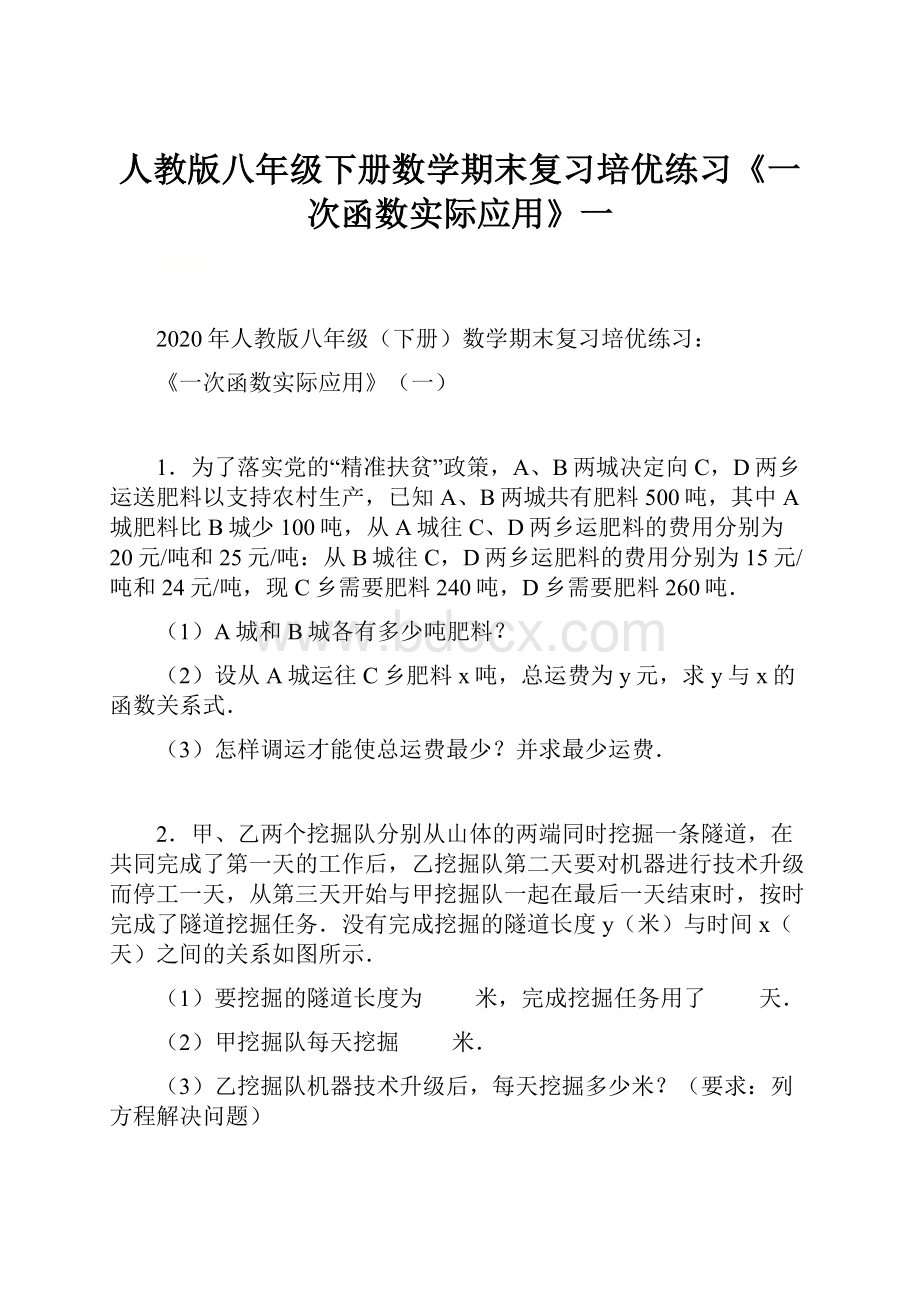 人教版八年级下册数学期末复习培优练习《一次函数实际应用》一

2020年人教版八年级（下册）数学期末复习培优练习：

《一次函数实际应用》（一）

1．为了落实党的“精准扶贫”政策，A、B两城决定向C，D两乡运送肥料以支持农村生产，已知A、B两城共有肥料500吨，其中A城肥料比B城少100吨，从A城往C、D两乡运肥料的费用分别为20元/吨和25元/吨：从B城往C，D两乡运肥料的费用分别为15元/吨和24元/吨，现C乡需要肥料240吨，D乡需要肥料260吨．

（1）A城和B城各有多少吨肥料？

（2）设从A城运往C乡肥料x吨，总运费为y元，求y与x的函数关系式．

（3）怎样调运才能使总运费最少？并求最少运费．

2．甲、乙两个挖掘队分别从山体的两端同时挖掘一条隧道，在共同完成了第一天的工作后，乙挖掘队第二天要对机器进行技术升级而停工一天，从第三天开始与甲挖掘队一起在最后一天结束时，按时完成了隧道挖掘任务．没有完成挖掘的隧道长度y（米）与时间x（天）之间的关系如图所示．

（1）要挖掘的隧道长度为　　米，完成挖掘任务用了　　天．

（2）甲挖掘队每天挖掘　　米．

（3）乙挖掘队机器技术升级后，每天挖掘多少米？（要求：列方程解决问题）

www.bdocx.com